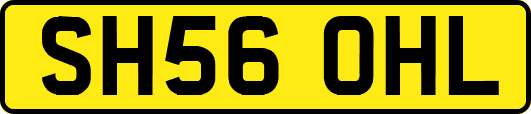 SH56 OHL